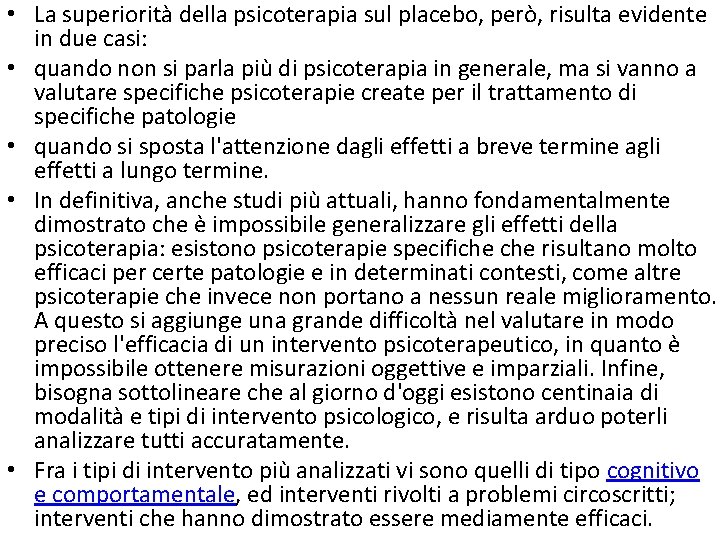 • La superiorità della psicoterapia sul placebo, però, risulta evidente in due casi:
• quando non si parla più di psicoterapia in generale, ma si vanno a valutare specifiche psicoterapie create per il trattamento di specifiche patologie
• quando si sposta l'attenzione dagli effetti a breve termine agli effetti a lungo termine.
• In definitiva, anche studi più attuali, hanno fondamentalmente dimostrato che è impossibile generalizzare gli effetti della psicoterapia: esistono psicoterapie specifiche che risultano molto efficaci per certe patologie e in determinati contesti, come altre psicoterapie che invece non portano a nessun reale miglioramento. A questo si aggiunge una grande difficoltà nel valutare in modo preciso l'efficacia di un intervento psicoterapeutico, in quanto è impossibile ottenere misurazioni oggettive e imparziali. Infine, bisogna sottolineare che al giorno d'oggi esistono centinaia di modalità e tipi di intervento psicologico, e risulta arduo poterli analizzare tutti accuratamente.
• Fra i tipi di intervento più analizzati vi sono quelli di tipo cognitivo e comportamentale, ed interventi rivolti a problemi circoscritti; interventi che hanno dimostrato essere mediamente efficaci.